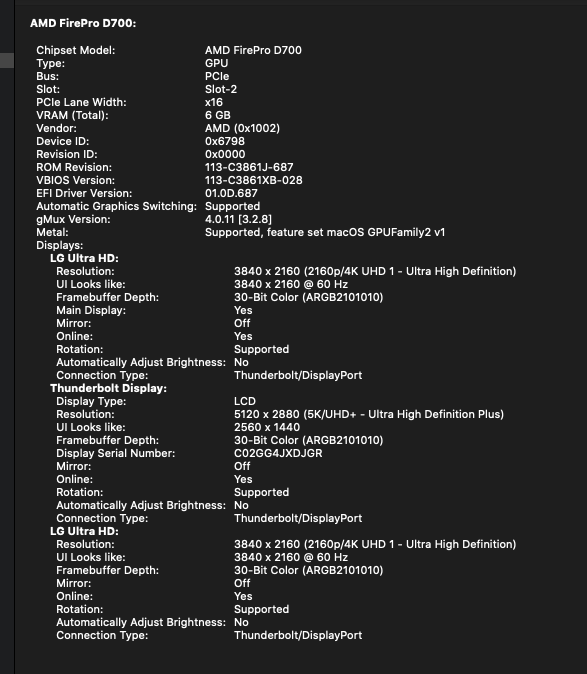 AMD FirePro D700:

Chipset Model: AMD FirePro D700
Type: GPU
Bus: PCIe
Slot: Slot-2
PCIe Lane Width: x16
VRAM (Total): 6 GB
Vendor: AMD (0x1002)
Device ID: 0x6798
Revision ID: 0x0000
ROM Revision: 113-C3861J-687
VBIOS Version: 113-C3861XB-028
EFI Driver Version: 01.0D.687
Automatic Graphics Switching: Supported
gMux Version: 4.0.11 [3.2.8]
Metal: Supported, feature set macOS GPUFamily2 v1
Displays:
LG Ultra HD:
Resolution: 3840 x 2160 (2160p/4K UHD 1 - Ultra High Definition)
UI Looks like: 3840 x 2160 @ 60 Hz
Framebuffer Depth: 30-Bit Color (ARGB2101010)
Main Display: Yes
Mirror: Off
Online: Yes
Rotation: Supported
Automatically Adjust Brightness: No
Connection Type: Thunderbolt/DisplayPort
Thunderbolt Display:
Display Type: LCD
Resolution: 5120 x 2880 (5K/UHD+ - Ultra High Definition Plus)
UI Looks like: 2560 x 1440
Framebuffer Depth: 30-Bit Color (ARGB2101010)
Display Serial Number: C02GG4JXDJGR
Mirror: Off
Online: Yes
Rotation: Supported
Automatically Adjust Brightness: No
Connection Type: Thunderbolt/DisplayPort
LG Ultra HD:
Resolution: 3840 x 2160 (2160p/4K UHD 1 - Ultra High Definition)
UI Looks like: 3840 x 2160 @ 60 Hz
Framebuffer Depth: 30-Bit Color (ARGB2101010)
Mirror: Off
Online: Yes
Rotation: Supported
Automatically Adjust Brightness: No
Connection Type: Thunderbolt/DisplayPort